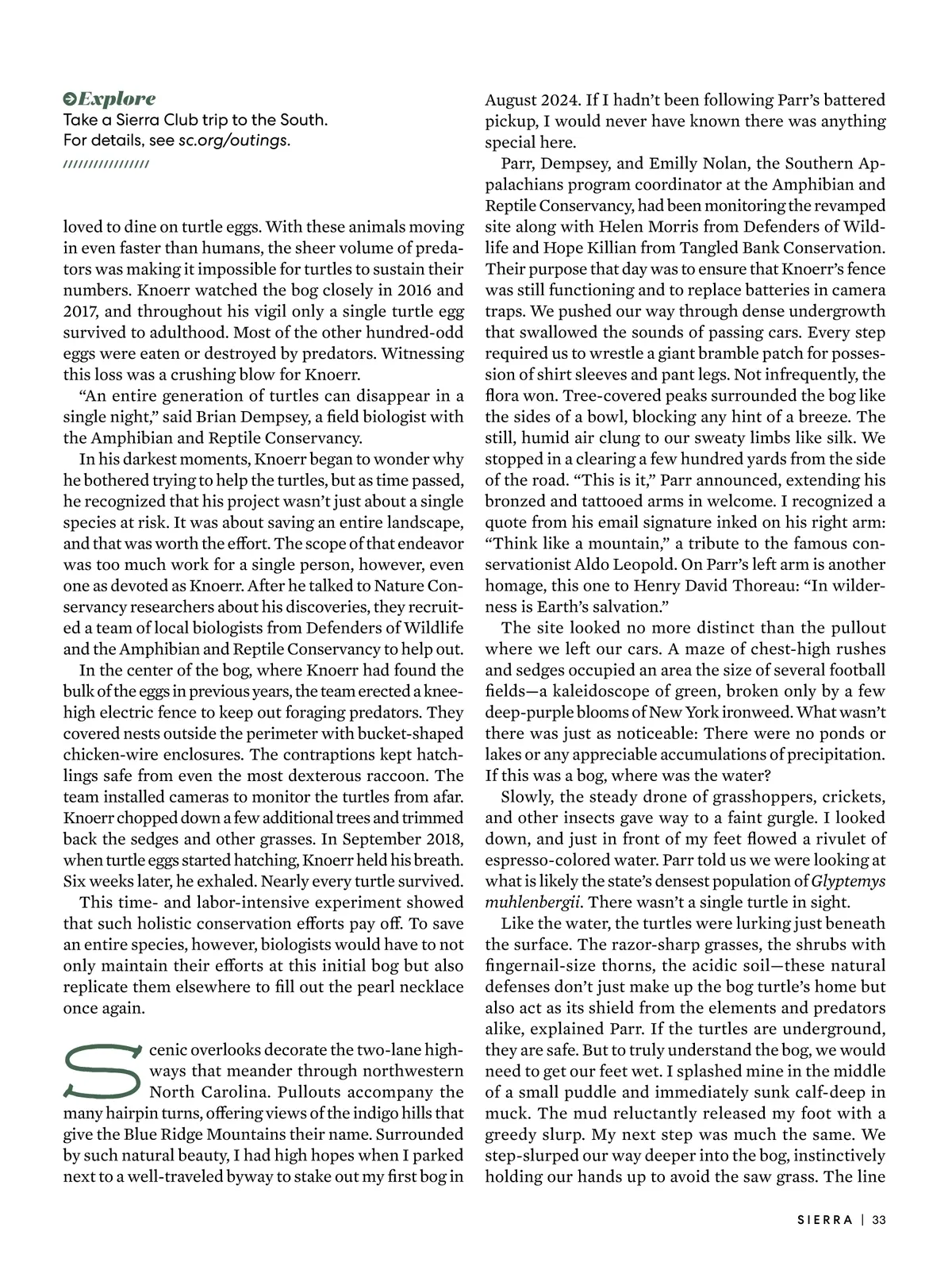 Explore
Take a Sierra Club trip to the South. For details, see sc.org/outings.

////////////////

loved to dine on turtle eggs. With these animals moving in even faster than humans, the sheer volume of predators was making it impossible for turtles to sustain their numbers. Knoerr watched the bog closely in 2016 and 2017, and throughout his vigil only a single turtle egg survived to adulthood. Most of the other hundred-odd eggs were eaten or destroyed by predators. Witnessing this loss was a crushing blow for Knoerr.

“An entire generation of turtles can disappear in a single night,” said Brian Dempsey, a field biologist with the Amphibian and Reptile Conservancy.

In his darkest moments, Knoerr began to wonder why he bothered trying to help the turtles, but as time passed, he recognized that his project wasn’t just about a single species at risk. It was about saving an entire landscape, and that was worth the effort. The scope of that endeavor was too much work for a single person, however, even one as devoted as Knoerr. After he talked to Nature Conservancy researchers about his discoveries, they recruited a team of local biologists from Defenders of Wildlife and the Amphibian and Reptile Conservancy to help out.

In the center of the bog, where Knoerr had found the bulk of the eggs in previous years, the team erected a knee-high electric fence to keep out foraging predators. They covered nests outside the perimeter with bucket-shaped chicken-wire enclosures. The contraptions kept hatchlings safe from even the most dexterous raccoon. The team installed cameras to monitor the turtles from afar. Knoerr chopped down a few additional trees and trimmed back the sedges and other grasses. In September 2018, when turtle eggs started hatching, Knoerr held his breath. Six weeks later, he exhaled. Nearly every turtle survived.

This time- and labor-intensive experiment showed that such holistic conservation efforts pay off. To save an entire species, however, biologists would have to not only maintain their efforts at this initial bog but also replicate them elsewhere to fill out the pearl necklace once again.

Scenic overlooks decorate the two-lane highways that meander through northwestern North Carolina. Pullouts accompany the many hairpin turns, offering views of the indigo hills that give the Blue Ridge Mountains their name. Surrounded by such natural beauty, I had high hopes when I parked next to a well-traveled byway to stake out my first bog in August 2024. If I hadn’t been following Parr’s battered pickup, I would never have known there was anything special here.

Parr, Dempsey, and Emilly Nolan, the Southern Appalachians program coordinator at the Amphibian and Reptile Conservancy, had been monitoring the revamped site along with Helen Morris from Defenders of Wildlife and Hope Killian from Tangled Bank Conservation. Their purpose that day was to ensure that Knoerr’s fence was still functioning and to replace batteries in camera traps. We pushed our way through dense undergrowth that swallowed the sounds of passing cars. Every step required us to wrestle a giant bramble patch for possession of shirt sleeves and pant legs. Not infrequently, the flora won. Tree-covered peaks surrounded the bog like the sides of a bowl, blocking any hint of a breeze. The still, humid air clung to our sweaty limbs like silk. We stopped in a clearing a few hundred yards from the side of the road. “This is it,” Parr announced, extending his bronzed and tattooed arms in welcome. I recognized a quote from his email signature inked on his right arm: “Think like a mountain,” a tribute to the famous conservationist Aldo Leopold. On Parr’s left arm is another homage, this one to Henry David Thoreau: “In wilderness is Earth’s salvation.”

The site looked no more distinct than the pullout where we left our cars. A maze of chest-high rushes and sedges occupied an area the size of several football fields—a kaleidoscope of green, broken only by a few deep-purple blooms of New York ironweed. What wasn’t there was just as noticeable: There were no ponds or lakes or any appreciable accumulations of precipitation. If this was a bog, where was the water?

Slowly, the steady drone of grasshoppers, crickets, and other insects gave way to a faint gurgle. I looked down, and just in front of my feet flowed a rivulet of espresso-colored water. Parr told us we were looking at what is likely the state’s densest population of Glyptemys muhlenbergii. There wasn’t a single turtle in sight.

Like the water, the turtles were lurking just beneath the surface. The razor-sharp grasses, the shrubs with fingernail-size thorns, the acidic soil—these natural defenses don’t just make up the bog turtle’s home but also act as its shield from the elements and predators alike, explained Parr. If the turtles are underground, they are safe. But to truly understand the bog, we would need to get our feet wet. I splashed mine in the middle of a small puddle and immediately sunk calf-deep in muck. The mud reluctantly released my foot with a greedy slurp. My next step was much the same. We step-slurped our way deeper into the bog, instinctively holding our hands up to avoid the saw grass. The line

SIERRA | 33